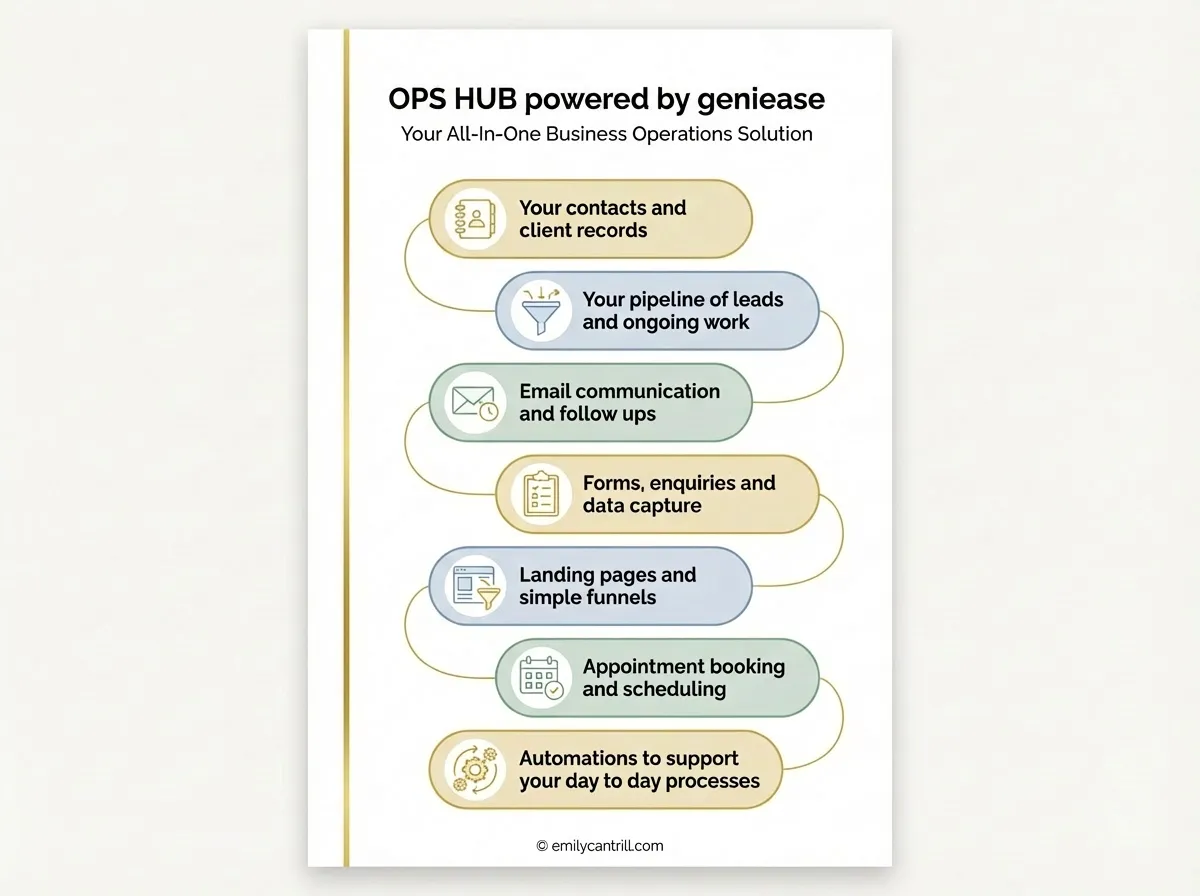 OPS HUB powered by geniease

Your All-In-One Business Operations Solution

Your contacts and client records

Your pipeline of leads and ongoing work

Email communication and follow ups

Forms, enquiries and data capture

Landing pages and simple funnels

Appointment booking and scheduling

Automations to support your day to day processes

© emilycantrill.com